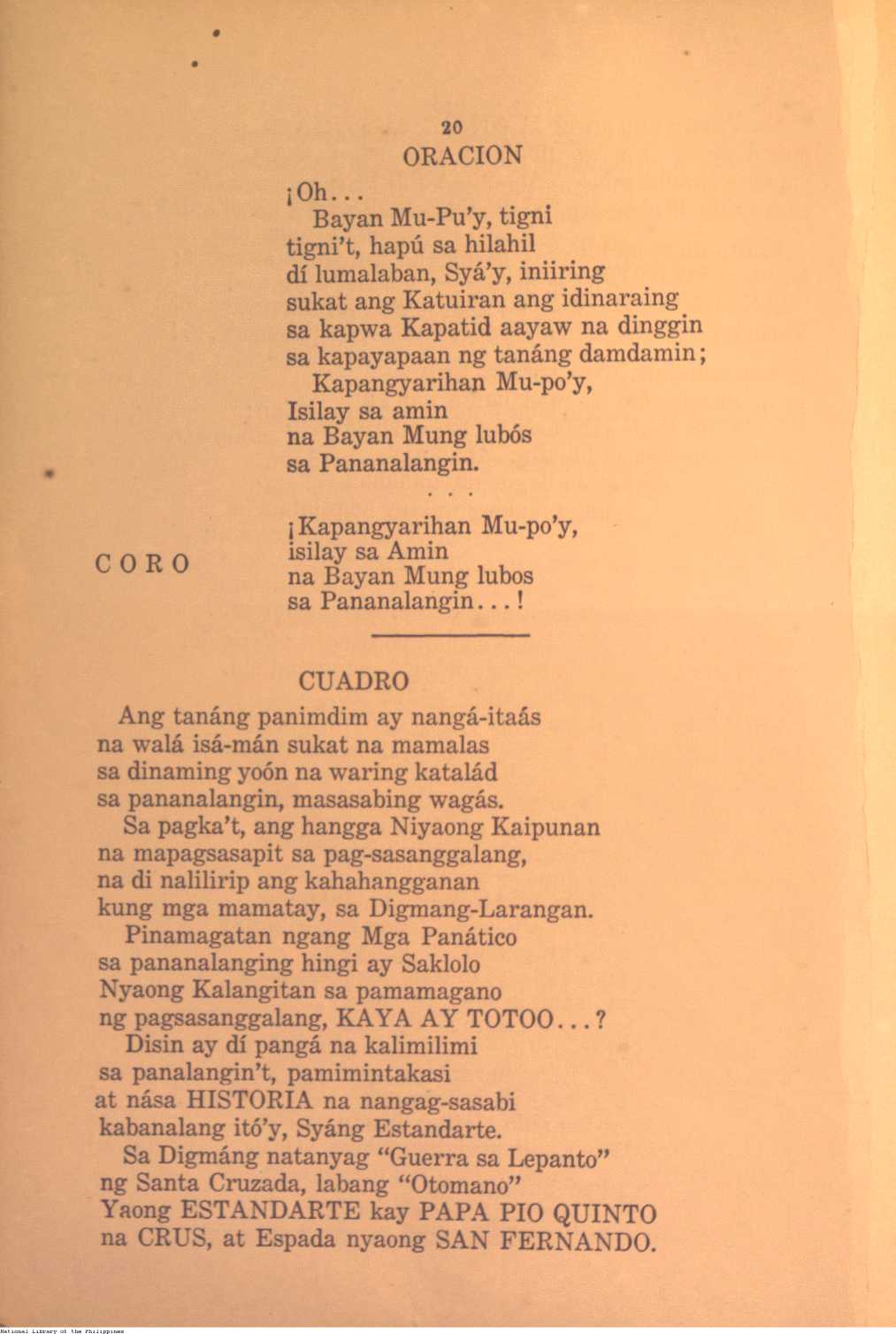 20

ORACION

¡Oh...
Bayan Mu-Pu'y, tigni
tigni't, hapú sa hilahil
dí lumalaban, Syá'y, iniiring
sukat ang Katuiran ang idinaraing
sa kapwa Kapatid aayaw na dinggin
sa kapayapaan ng tanáng damdamin;
Kapangyarihan Mu-po'y,
Isilay sa amin
na Bayan Mung lubós
sa Pananalangin.
. . .

CORO

¡Kapangyarihan Mu-po'y,
isilay sa Amin
na Bayan Mung lubos
sa Pananalangin...!

CUADRO

Ang tanáng panimdim ay nangá-itaás
na walá isá-mán sukat na mamalas
sa dinaming yoón na waring katalád
sa pananalangin, masasabing wagás.
Sa pagka't, ang hangga Niyaong Kaipunan
na mapagsasapit sa pag-sasanggalang,
na di nalilirip ang kahahangganan
kung mga mamatay, sa Digmang-Larangan.
Pinamagatan ngang Mga Panático
sa pananalanging hingi ay Saklolo
Nyaong Kalangitan sa pamamagano
ng pagsasanggalang, KAYA AY TOTOO...?
Disin ay dí pangá na kalimilimi
sa panalangin't, pamimintakasi
at nása HISTORIA na nangag-sasabi
kabanalang itó'y, Syáng Estandarte.
Sa Digmáng natanyag "Guerra sa Lepanto"
ng Santa Cruzada, labang "Otomano"
Yaong ESTANDARTE kay PAPA PIO QUINTO
na CRUS, at Espada nyaong SAN FERNANDO.

National Library of the Philippines